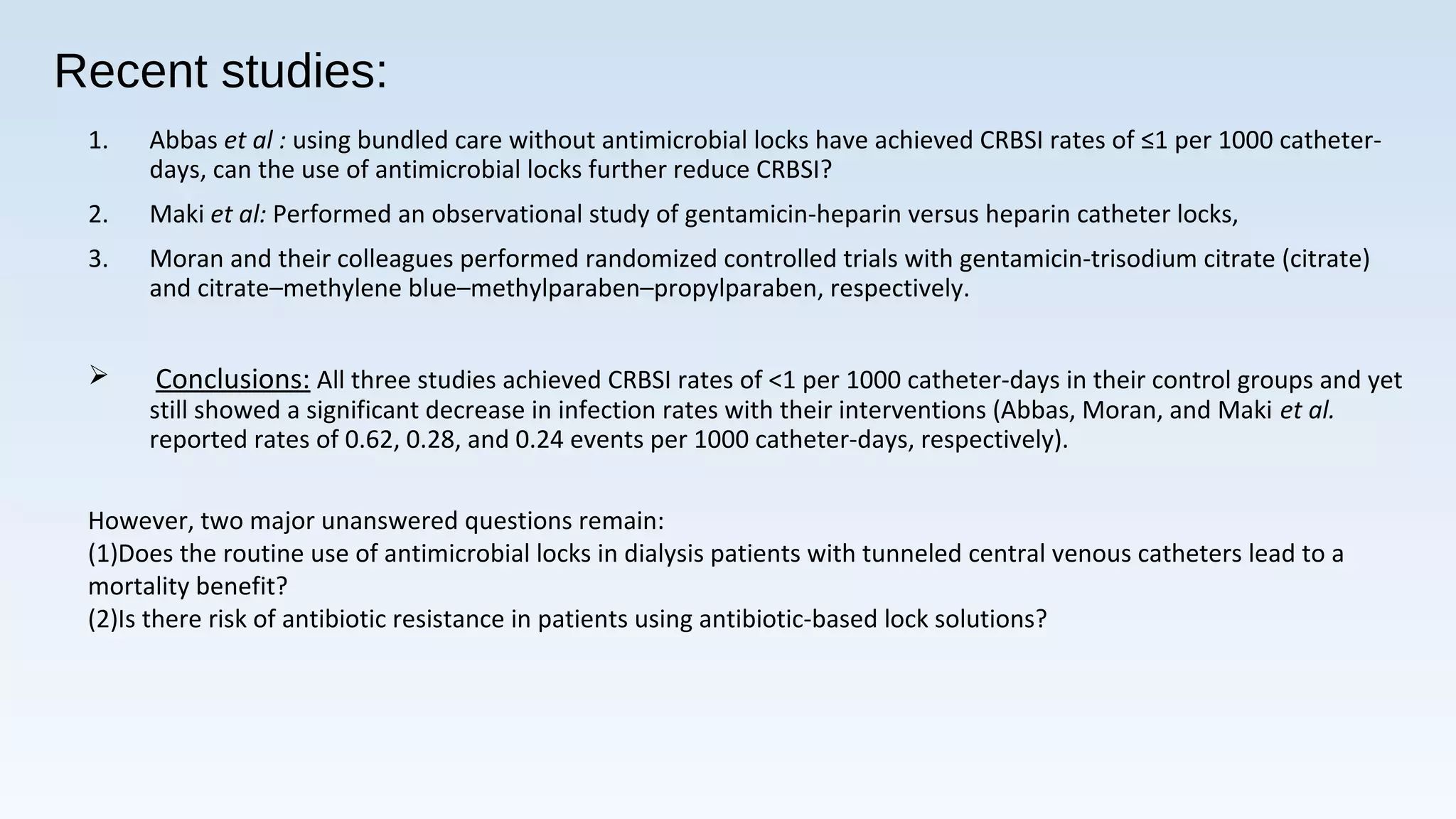 Recent studies:

1. Abbas et al : using bundled care without antimicrobial locks have achieved CRBSI rates of ≤1 per 1000 catheter-days, can the use of antimicrobial locks further reduce CRBSI?

2. Maki et al: Performed an observational study of gentamicin-heparin versus heparin catheter locks,

3. Moran and their colleagues performed randomized controlled trials with gentamicin-trisodium citrate (citrate) and citrate–methylene blue–methylparaben–propylparaben, respectively.

➢ Conclusions: All three studies achieved CRBSI rates of <1 per 1000 catheter-days in their control groups and yet still showed a significant decrease in infection rates with their interventions (Abbas, Moran, and Maki et al. reported rates of 0.62, 0.28, and 0.24 events per 1000 catheter-days, respectively).

However, two major unanswered questions remain:
(1)Does the routine use of antimicrobial locks in dialysis patients with tunneled central venous catheters lead to a mortality benefit?
(2)Is there risk of antibiotic resistance in patients using antibiotic-based lock solutions?